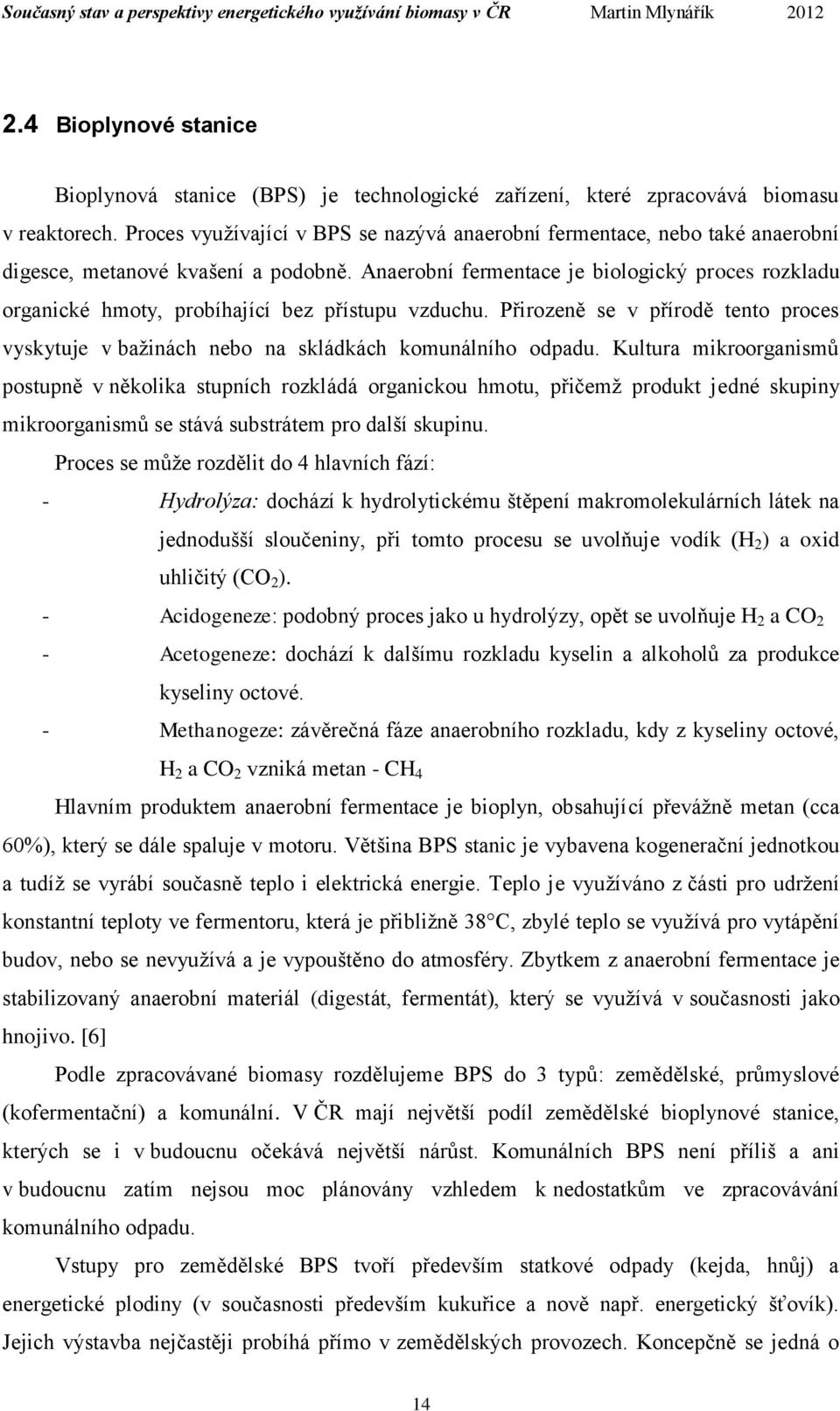 Současný stav a perspektivy energetického využívání biomasy v ČR Martin Mlynářík 2012

2.4 Bioplynové stanice

Bioplynová stanice (BPS) je technologické zařízení, které zpracovává biomasu v reaktorech. Proces využívající v BPS se nazývá anaerobní fermentace, nebo také anaerobní digesce, metanové kvašení a podobně. Anaerobní fermentace je biologický proces rozkladu organické hmoty, probíhající bez přístupu vzduchu. Přirozeně se v přírodě tento proces vyskytuje v bažinách nebo na skládkách komunálního odpadu. Kultura mikroorganismů postupně v několika stupních rozkládá organickou hmotu, přičemž produkt jedné skupiny mikroorganismů se stává substrátem pro další skupinu.

Proces se může rozdělit do 4 hlavních fází:

- Hydrolýza: dochází k hydrolytickému štěpení makromolekulárních látek na jednodušší sloučeniny, při tomto procesu se uvolňuje vodík ($H_2$) a oxid uhličitý ($CO_2$).
- Acidogeneze: podobný proces jako u hydrolýzy, opět se uvolňuje $H_2$ a $CO_2$
- Acetogeneze: dochází k dalšímu rozkladu kyselin a alkoholů za produkce kyseliny octové.
- Methanogeze: závěrečná fáze anaerobního rozkladu, kdy z kyseliny octové, $H_2$ a $CO_2$ vzniká metan - $CH_4$

Hlavním produktem anaerobní fermentace je bioplyn, obsahující převážně metan (cca 60%), který se dále spaluje v motoru. Většina BPS stanic je vybavena kogenerační jednotkou a tudíž se vyrábí současně teplo i elektrická energie. Teplo je využíváno z části pro udržení konstantní teploty ve fermentoru, která je přibližně 38°C, zbylé teplo se využívá pro vytápění budov, nebo se nevyužívá a je vypouštěno do atmosféry. Zbytkem z anaerobní fermentace je stabilizovaný anaerobní materiál (digestát, fermentát), který se využívá v současnosti jako hnojivo. [6]

Podle zpracovávané biomasy rozdělujeme BPS do 3 typů: zemědělské, průmyslové (kofermentační) a komunální. V ČR mají největší podíl zemědělské bioplynové stanice, kterých se i v budoucnu očekává největší nárůst. Komunálních BPS není příliš a ani v budoucnu zatím nejsou moc plánovány vzhledem k nedostatkům ve zpracovávání komunálního odpadu.

Vstupy pro zemědělské BPS tvoří především statkové odpady (kejda, hnůj) a energetické plodiny (v současnosti především kukuřice a nově např. energetický šťovík). Jejich výstavba nejčastěji probíhá přímo v zemědělských provozech. Koncepčně se jedná o

14